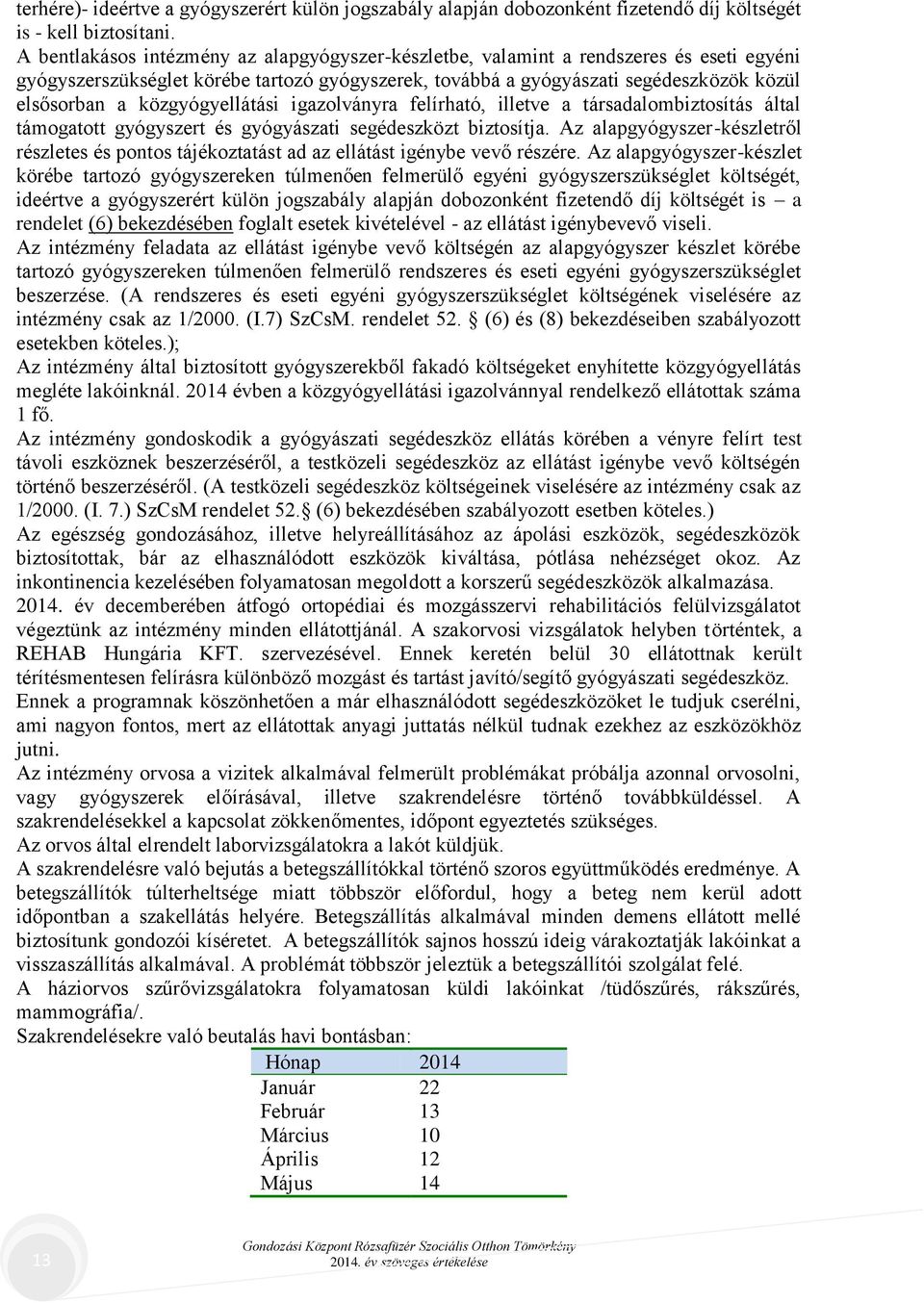 terhére)- ideértve a gyógyszerért külön jogszabály alapján dobozonként fizetendő díj költségét is - kell biztosítani.
A bentlakásos intézmény az alapgyógyszer-készletbe, valamint a rendszeres és eseti egyéni gyógyszerszükséglet körébe tartozó gyógyszerek, továbbá a gyógyászati segédeszközök közül elsősorban a közgyógyellátási igazolványra felírható, illetve a társadalombiztosítás által támogatott gyógyszert és gyógyászati segédeszközt biztosítja. Az alapgyógyszer-készletről részletes és pontos tájékoztatást ad az ellátást igénybe vevő részére. Az alapgyógyszer-készlet körébe tartozó gyógyszereken túlmenően felmerülő egyéni gyógyszerszükséglet költségét, ideértve a gyógyszerért külön jogszabály alapján dobozonként fizetendő díj költségét is – a rendelet (6) bekezdésében foglalt esetek kivételével - az ellátást igénybevevő viseli.
Az intézmény feladata az ellátást igénybe vevő költségén az alapgyógyszer készlet körébe tartozó gyógyszereken túlmenően felmerülő rendszeres és eseti egyéni gyógyszerszükséglet beszerzése. (A rendszeres és eseti egyéni gyógyszerszükséglet költségének viselésére az intézmény csak az 1/2000. (I.7) SzCsM. rendelet 52. § (6) és (8) bekezdéseiben szabályozott esetekben köteles.);
Az intézmény által biztosított gyógyszerekből fakadó költségeket enyhítette közgyógyellátás megléte lakóinknál. 2014 évben a közgyógyellátási igazolvánnyal rendelkező ellátottak száma 1 fő.
Az intézmény gondoskodik a gyógyászati segédeszköz ellátás körében a vényre felírt test távoli eszköznek beszerzéséről, a testközeli segédeszköz az ellátást igénybe vevő költségén történő beszerzéséről. (A testközeli segédeszköz költségeinek viselésére az intézmény csak az 1/2000. (I. 7.) SzCsM rendelet 52.§ (6) bekezdésében szabályozott esetben köteles.)
Az egészség gondozásához, illetve helyreállításához az ápolási eszközök, segédeszközök biztosítottak, bár az elhasználódott eszközök kiváltása, pótlása nehézséget okoz. Az inkontinencia kezelésében folyamatosan megoldott a korszerű segédeszközök alkalmazása.
2014. év decemberében átfogó ortopédiai és mozgásszervi rehabilitációs felülvizsgálatot végeztünk az intézmény minden ellátottjánál. A szakorvosi vizsgálatok helyben történtek, a REHAB Hungária KFT. szervezésével. Ennek keretén belül 30 ellátottnak került térítésmentesen felírásra különböző mozgást és tartást javító/segítő gyógyászati segédeszköz.
Ennek a programnak köszönhetően a már elhasználódott segédeszközöket le tudjuk cserélni, ami nagyon fontos, mert az ellátottak anyagi juttatás nélkül tudnak ezekhez az eszközökhöz jutni.
Az intézmény orvosa a vizitek alkalmával felmerült problémákat próbálja azonnal orvosolni, vagy gyógyszerek előírásával, illetve szakrendelésre történő továbbküldéssel. A szakrendelésekkel a kapcsolat zökkenőmentes, időpont egyeztetés szükséges.
Az orvos által elrendelt laborvizsgálatokra a lakót küldjük.
A szakrendelésre való bejutás a betegszállítókkal történő szoros együttműködés eredménye. A betegszállítók túlterheltsége miatt többször előfordul, hogy a beteg nem kerül adott időpontban a szakellátás helyére. Betegszállítás alkalmával minden demens ellátott mellé biztosítunk gondozói kíséretet. A betegszállítók sajnos hosszú ideig várakoztatják lakóinkat a visszaszállítás alkalmával. A problémát többször jeleztük a betegszállítói szolgálat felé.
A háziorvos szűrővizsgálatokra folyamatosan küldi lakóinkat /tüdőszűrés, rákszűrés, mammográfia/.
Szakrendelésekre való beutalás havi bontásban:

| Hónap | 2014 |
|---|---|
| Január | 22 |
| Február | 13 |
| Március | 10 |
| Április | 12 |
| Május | 14 |

13
Gondozási Központ Rózsafüzér Szociális Otthon Tömörkény
2014. év szöveges értékelése